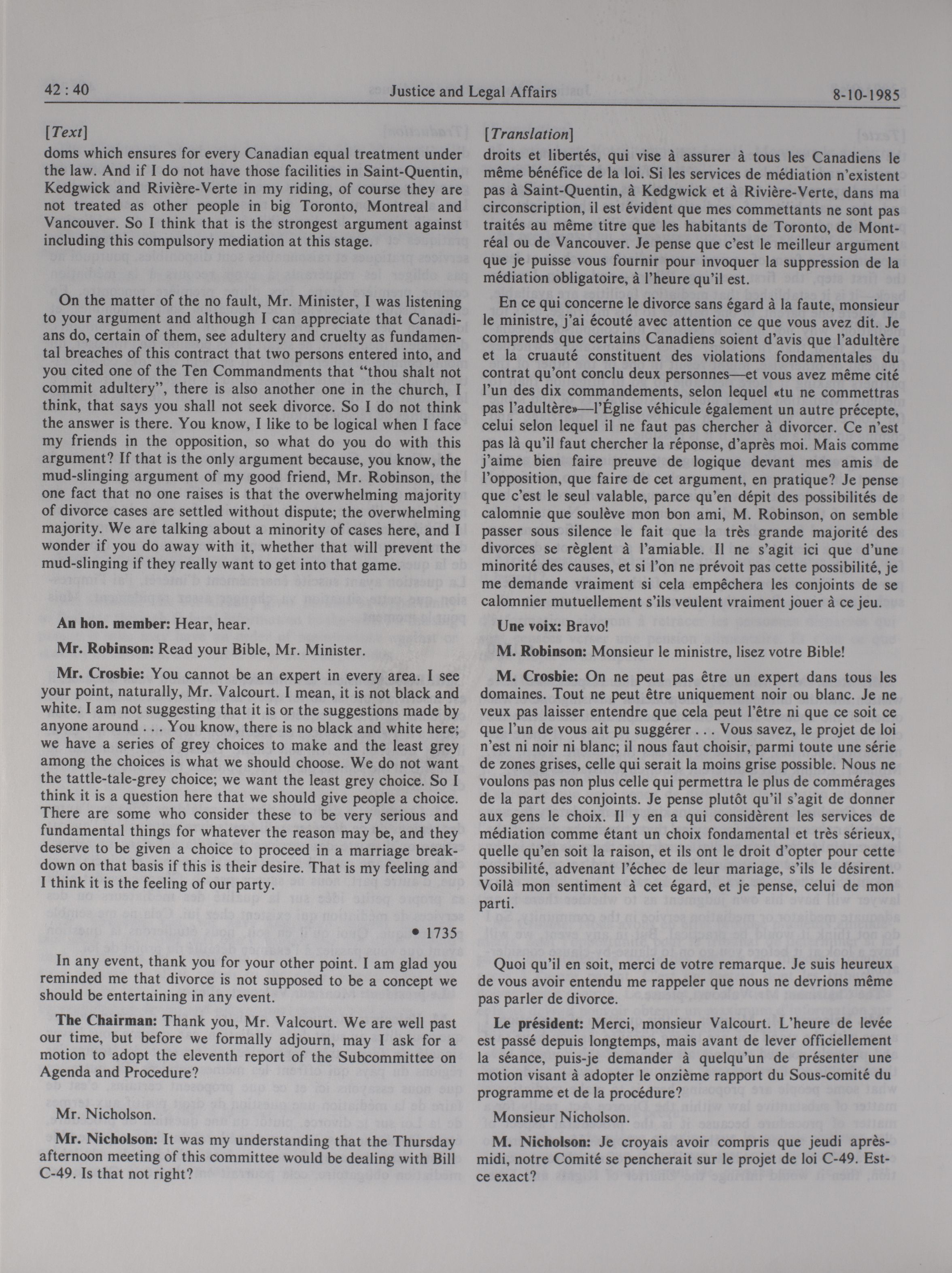 42 : 40 Justice and Legal Affairs 8-10-1985

[Text]

doms which ensures for every Canadian equal treatment under the law. And if I do not have those facilities in Saint-Quentin, Kedgwick and Rivière-Verte in my riding, of course they are not treated as other people in big Toronto, Montreal and Vancouver. So I think that is the strongest argument against including this compulsory mediation at this stage.

On the matter of the no fault, Mr. Minister, I was listening to your argument and although I can appreciate that Canadians do, certain of them, see adultery and cruelty as fundamental breaches of this contract that two persons entered into, and you cited one of the Ten Commandments that "thou shalt not commit adultery", there is also another one in the church, I think, that says you shall not seek divorce. So I do not think the answer is there. You know, I like to be logical when I face my friends in the opposition, so what do you do with this argument? If that is the only argument because, you know, the mud-slinging argument of my good friend, Mr. Robinson, the one fact that no one raises is that the overwhelming majority of divorce cases are settled without dispute; the overwhelming majority. We are talking about a minority of cases here, and I wonder if you do away with it, whether that will prevent the mud-slinging if they really want to get into that game.

An hon. member: Hear, hear.

Mr. Robinson: Read your Bible, Mr. Minister.

Mr. Crosbie: You cannot be an expert in every area. I see your point, naturally, Mr. Valcourt. I mean, it is not black and white. I am not suggesting that it is or the suggestions made by anyone around . . . You know, there is no black and white here; we have a series of grey choices to make and the least grey among the choices is what we should choose. We do not want the tattle-tale-grey choice; we want the least grey choice. So I think it is a question here that we should give people a choice. There are some who consider these to be very serious and fundamental things for whatever the reason may be, and they deserve to be given a choice to proceed in a marriage breakdown on that basis if this is their desire. That is my feeling and I think it is the feeling of our party.

• 1735

In any event, thank you for your other point. I am glad you reminded me that divorce is not supposed to be a concept we should be entertaining in any event.

The Chairman: Thank you, Mr. Valcourt. We are well past our time, but before we formally adjourn, may I ask for a motion to adopt the eleventh report of the Subcommittee on Agenda and Procedure?

Mr. Nicholson.

Mr. Nicholson: It was my understanding that the Thursday afternoon meeting of this committee would be dealing with Bill C-49. Is that not right?

[Translation]

droits et libertés, qui vise à assurer à tous les Canadiens le même bénéfice de la loi. Si les services de médiation n'existent pas à Saint-Quentin, à Kedgwick et à Rivière-Verte, dans ma circonscription, il est évident que mes commettants ne sont pas traités au même titre que les habitants de Toronto, de Montréal ou de Vancouver. Je pense que c'est le meilleur argument que je puisse vous fournir pour invoquer la suppression de la médiation obligatoire, à l'heure qu'il est.

En ce qui concerne le divorce sans égard à la faute, monsieur le ministre, j'ai écouté avec attention ce que vous avez dit. Je comprends que certains Canadiens soient d'avis que l'adultère et la cruauté constituent des violations fondamentales du contrat qu'ont conclu deux personnes—et vous avez même cité l'un des dix commandements, selon lequel «tu ne commettras pas l'adultère»—l'Église véhicule également un autre précepte, celui selon lequel il ne faut pas chercher à divorcer. Ce n'est pas là qu'il faut chercher la réponse, d'après moi. Mais comme j'aime bien faire preuve de logique devant mes amis de l'opposition, que faire de cet argument, en pratique? Je pense que c'est le seul valable, parce qu'en dépit des possibilités de calomnie que soulève mon bon ami, M. Robinson, on semble passer sous silence le fait que la très grande majorité des divorces se règlent à l'amiable. Il ne s'agit ici que d'une minorité des causes, et si l'on ne prévoit pas cette possibilité, je me demande vraiment si cela empêchera les conjoints de se calomnier mutuellement s'ils veulent vraiment jouer à ce jeu.

Une voix: Bravo!

M. Robinson: Monsieur le ministre, lisez votre Bible!

M. Crosbie: On ne peut pas être un expert dans tous les domaines. Tout ne peut être uniquement noir ou blanc. Je ne veux pas laisser entendre que cela peut l'être ni que ce soit ce que l'un de vous ait pu suggérer . . . Vous savez, le projet de loi n'est ni noir ni blanc; il nous faut choisir, parmi toute une série de zones grises, celle qui serait la moins grise possible. Nous ne voulons pas non plus celle qui permettra le plus de commérages de la part des conjoints. Je pense plutôt qu'il s'agit de donner aux gens le choix. Il y en a qui considèrent les services de médiation comme étant un choix fondamental et très sérieux, quelle qu'en soit la raison, et ils ont le droit d'opter pour cette possibilité, advenant l'échec de leur mariage, s'ils le désirent. Voilà mon sentiment à cet égard, et je pense, celui de mon parti.

Quoi qu'il en soit, merci de votre remarque. Je suis heureux de vous avoir entendu me rappeler que nous ne devrions même pas parler de divorce.

Le président: Merci, monsieur Valcourt. L'heure de levée est passé depuis longtemps, mais avant de lever officiellement la séance, puis-je demander à quelqu'un de présenter une motion visant à adopter le onzième rapport du Sous-comité du programme et de la procédure?

Monsieur Nicholson.

M. Nicholson: Je croyais avoir compris que jeudi après-midi, notre Comité se pencherait sur le projet de loi C-49. Est-ce exact?